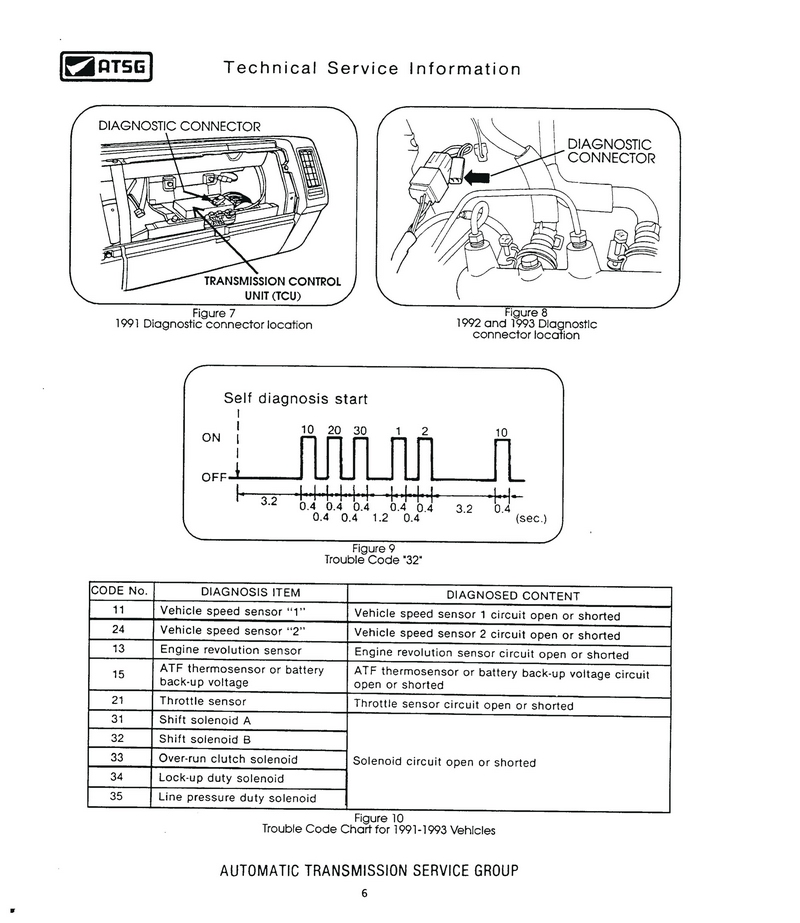 ATSG Technical Service Information

DIAGNOSTIC CONNECTOR

TRANSMISSION CONTROL UNIT (TCU)

Figure 7
1991 Diagnostic connector location

DIAGNOSTIC CONNECTOR

Figure 8
1992 and 1993 Diagnostic connector location

Self diagnosis start

ON

OFF

10 20 30 1 2 10

3.2 0.4 0.4 0.4 0.4 0.4 3.2 0.4
0.4 0.4 1.2 0.4 (sec.)

Figure 9
Trouble Code "32"

| CODE No. | DIAGNOSIS ITEM | DIAGNOSED CONTENT |
|---|---|---|
| 11 | Vehicle speed sensor "1" | Vehicle speed sensor 1 circuit open or shorted |
| 24 | Vehicle speed sensor "2" | Vehicle speed sensor 2 circuit open or shorted |
| 13 | Engine revolution sensor | Engine revolution sensor circuit open or shorted |
| 15 | ATF thermosensor or battery back-up voltage | ATF thermosensor or battery back-up voltage circuit open or shorted |
| 21 | Throttle sensor | Throttle sensor circuit open or shorted |
| 31 | Shift solenoid A | Solenoid circuit open or shorted |
| 32 | Shift solenoid B | |
| 33 | Over-run clutch solenoid | |
| 34 | Lock-up duty solenoid | |
| 35 | Line pressure duty solenoid | |

Figure 10
Trouble Code Chart for 1991-1993 Vehicles

AUTOMATIC TRANSMISSION SERVICE GROUP

6